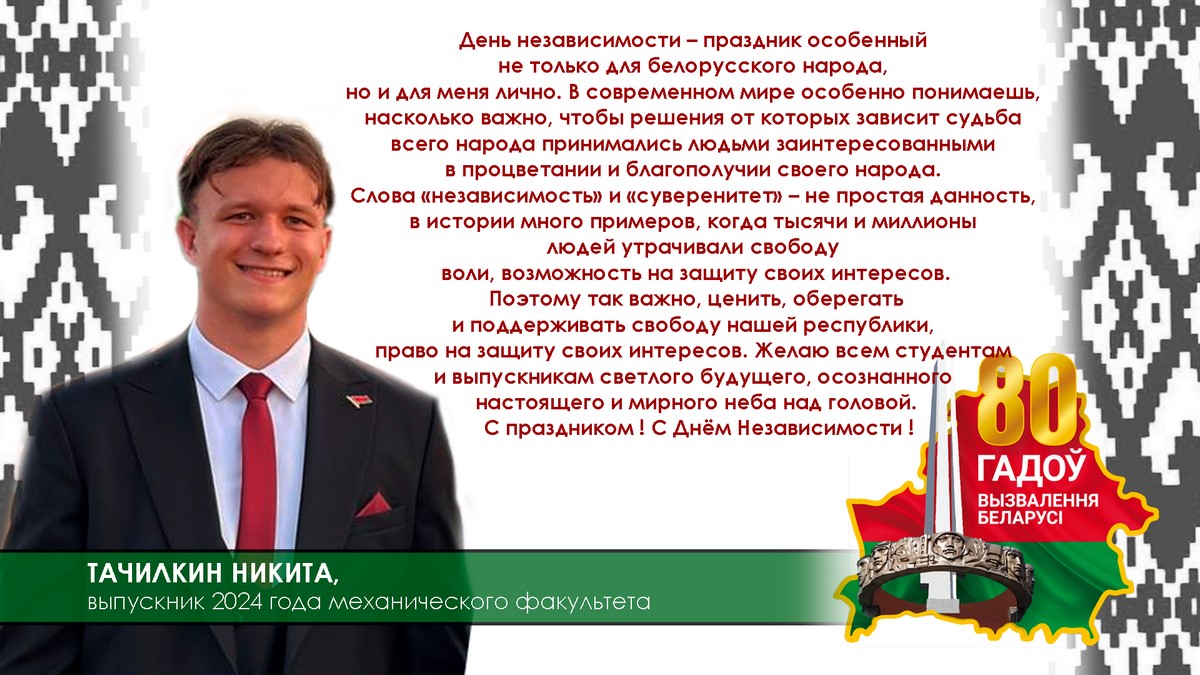 День независимости – праздник особенный не только для белорусского народа, но и для меня лично. В современном мире особенно понимаешь, насколько важно, чтобы решения от которых зависит судьба всего народа принимались людьми заинтересованными в процветании и благополучии своего народа. Слова «независимость» и «суверенитет» – не простая данность, в истории много примеров, когда тысячи и миллионы людей утрачивали свободу воли, возможность на защиту своих интересов. Поэтому так важно, ценить, оберегать и поддерживать свободу нашей республики, право на защиту своих интересов. Желаю всем студентам и выпускникам светлого будущего, осознанного настоящего и мирного неба над головой. С праздником ! С Днём Независимости !

80 ГАДОЎ ВЫЗВАЛЕННЯ БЕЛАРУСІ

ТАЧИЛКИН НИКИТА,
выпускник 2024 года механического факультета